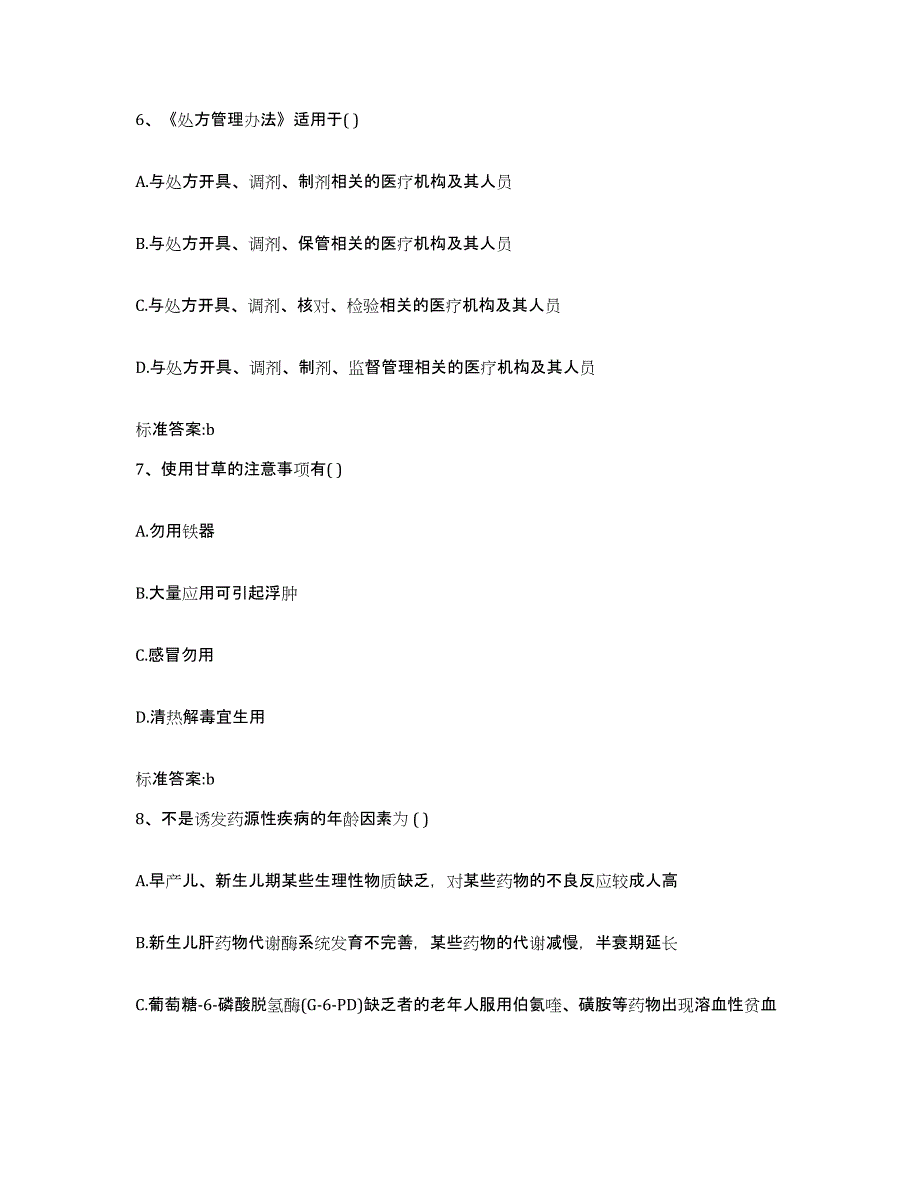 6、《处方管理办法》适用于( )

A.与处方开具、调剂、制剂相关的医疗机构及其人员

B.与处方开具、调剂、保管相关的医疗机构及其人员

C.与处方开具、调剂、核对、检验相关的医疗机构及其人员

D.与处方开具、调剂、制剂、监督管理相关的医疗机构及其人员

标准答案:b

7、使用甘草的注意事项有( )

A.勿用铁器

B.大量应用可引起浮肿

C.感冒勿用

D.清热解毒宜生用

标准答案:b

8、不是诱发药源性疾病的年龄因素为 ( )

A.早产儿、新生儿期某些生理性物质缺乏，对某些药物的不良反应较成人高

B.新生儿肝药物代谢酶系统发育不完善，某些药物的代谢减慢，半衰期延长

C.葡萄糖-6-磷酸脱氢酶(G-6-PD)缺乏者的老年人服用伯氨喹、磺胺等药物出现溶血性贫血